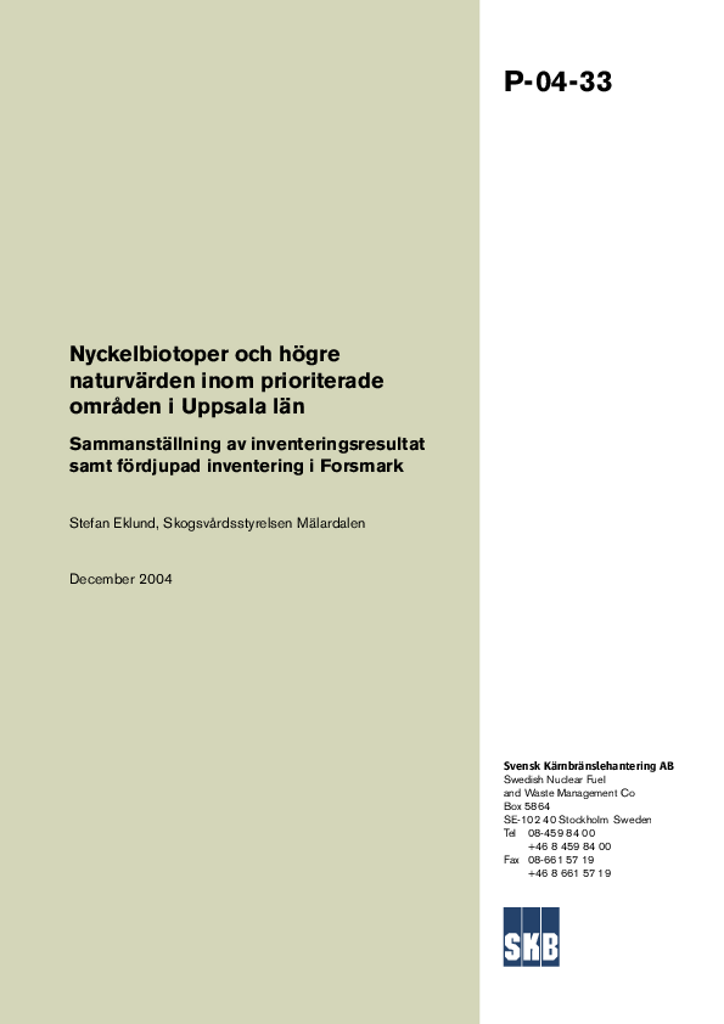 P-04-33

Nyckelbiotoper och högre naturvärden inom prioriterade områden i Uppsala län

Sammanställning av inventeringsresultat samt fördjupad inventering i Forsmark

Stefan Eklund, Skogsvårdsstyrelsen Mälardalen

December 2004

Svensk Kärnbränslehantering AB
Swedish Nuclear Fuel and Waste Management Co
Box 5864
SE-102 40 Stockholm Sweden
Tel 08-459 84 00
+46 8 459 84 00
Fax 08-661 57 19
+46 8 661 57 19

SKB